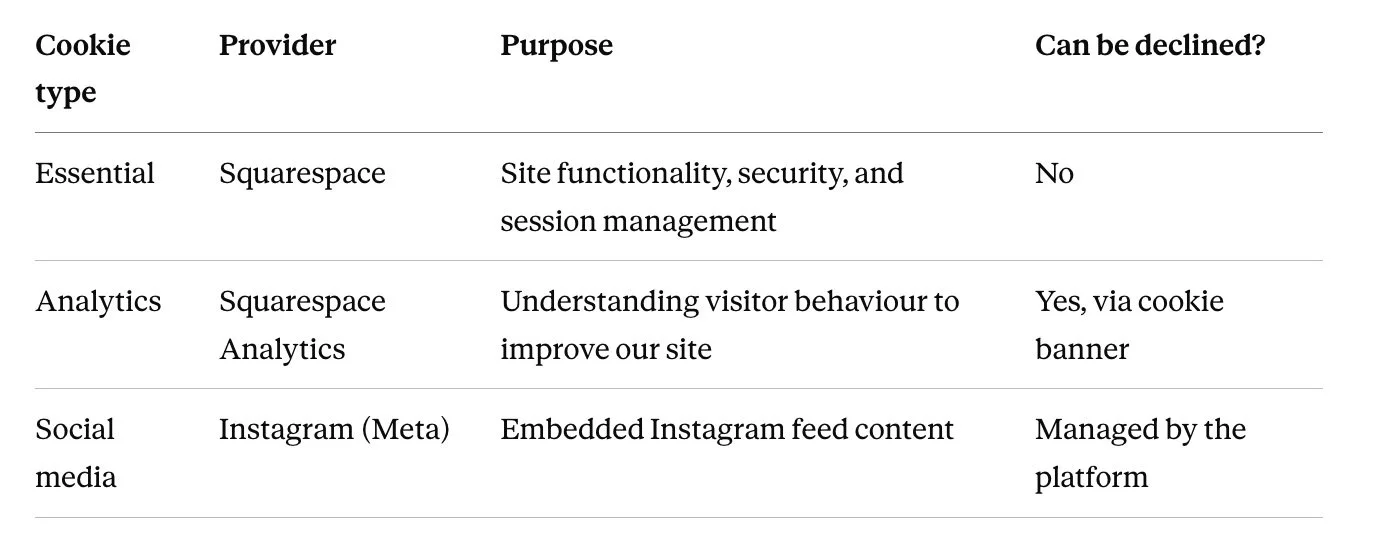 | Cookie type | Provider | Purpose | Can be declined? |
|---|---|---|---|
| Essential | Squarespace | Site functionality, security, and session management | No |
| Analytics | Squarespace Analytics | Understanding visitor behaviour to improve our site | Yes, via cookie banner |
| Social media | Instagram (Meta) | Embedded Instagram feed content | Managed by the platform |